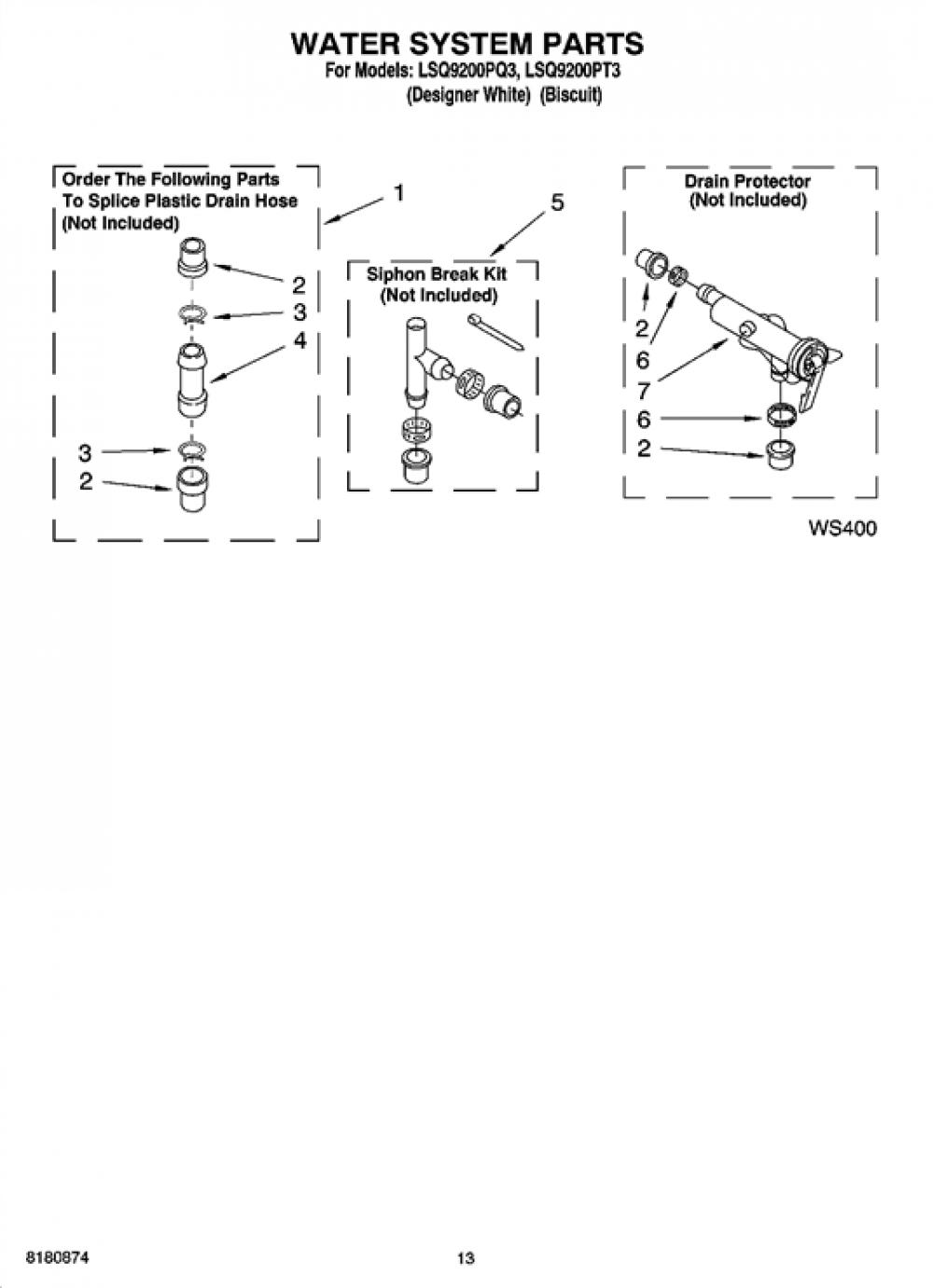 WATER SYSTEM PARTS
For Models: LSQ9200PQ3, LSQ9200PT3
(Designer White) (Biscuit)

Order The Following Parts To Splice Plastic Drain Hose (Not Included)

1

2
3
4

3
2

5

Siphon Break Kit (Not Included)

Drain Protector (Not Included)

2
6
7
6
2

WS400

8180874

13